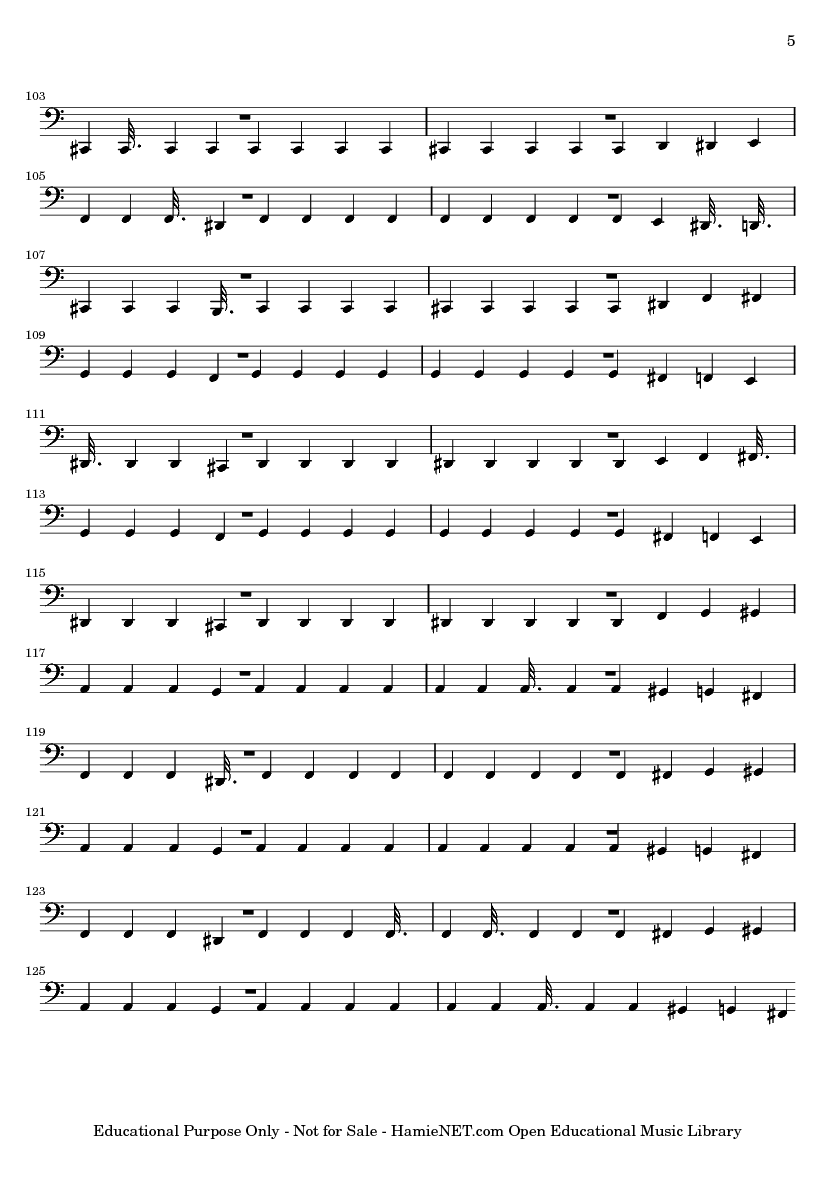 5

103

105

107

109

111

113

115

117

119

121

123

125

Educational Purpose Only - Not for Sale - HamieNET.com Open Educational Music Library